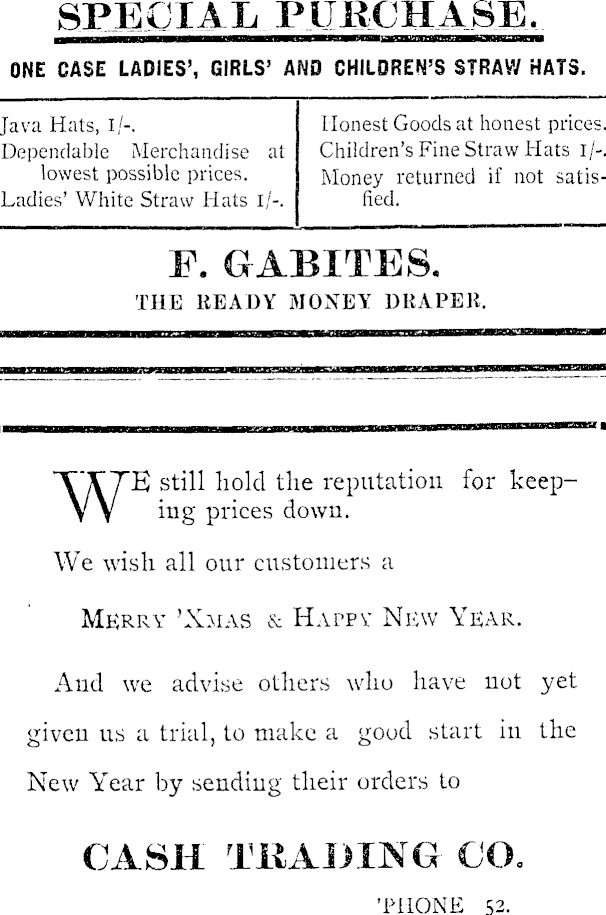 SPECIAL PURCHASE.

ONE CASE LADIES', GIRLS' AND CHILDREN'S STRAW HATS.

Java Hats, 1/-.
Dependable Merchandise at lowest possible prices.
Ladies' White Straw Hats 1/-.

Honest Goods at honest prices.
Children's Fine Straw Hats 1/-.
Money returned if not satisfied.

F. GABITES.
THE READY MONEY DRAPER.

WE still hold the reputation for keeping prices down.

We wish all our customers a

MERRY 'XMAS & HAPPY NEW YEAR.

And we advise others who have not yet given us a trial, to make a good start in the New Year by sending their orders to

CASH TRADING CO.

'PHONE 52.